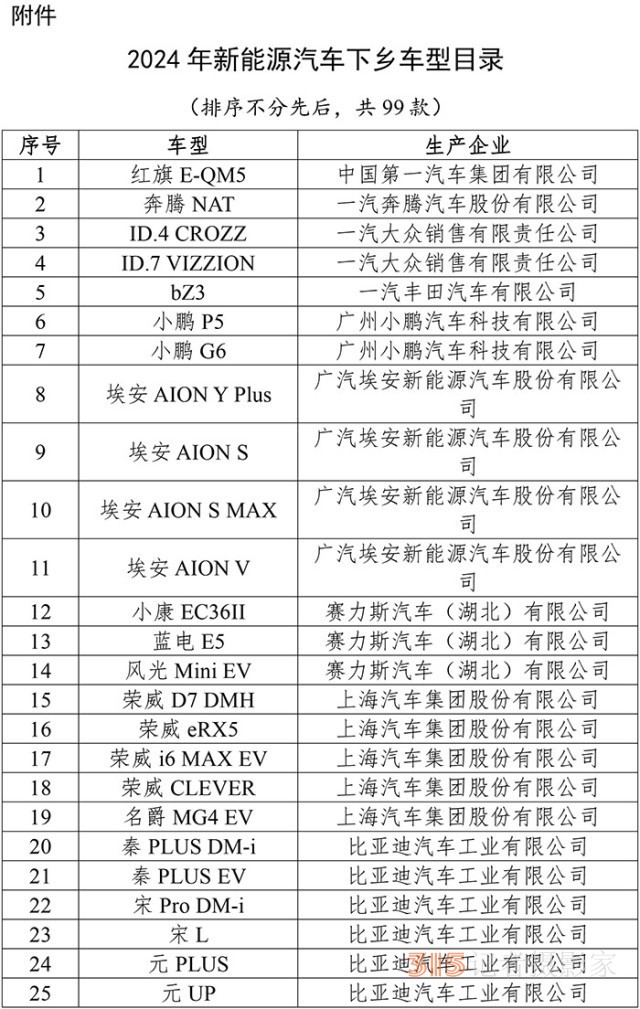 附件

2024 年新能源汽车下乡车型目录

（排序不分先后，共 99 款）

| 序号 | 车型 | 生产企业 |
|---|---|---|
| 1 | 红旗 E-QM5 | 中国第一汽车集团有限公司 |
| 2 | 奔腾 NAT | 一汽奔腾汽车股份有限公司 |
| 3 | ID.4 CROZZ | 一汽大众销售有限责任公司 |
| 4 | ID.7 VIZZION | 一汽大众销售有限责任公司 |
| 5 | bZ3 | 一汽丰田汽车有限公司 |
| 6 | 小鹏 P5 | 广州小鹏汽车科技有限公司 |
| 7 | 小鹏 G6 | 广州小鹏汽车科技有限公司 |
| 8 | 埃安 AION Y Plus | 广汽埃安新能源汽车股份有限公司 |
| 9 | 埃安 AION S | 广汽埃安新能源汽车股份有限公司 |
| 10 | 埃安 AION S MAX | 广汽埃安新能源汽车股份有限公司 |
| 11 | 埃安 AION V | 广汽埃安新能源汽车股份有限公司 |
| 12 | 小康 EC36II | 赛力斯汽车（湖北）有限公司 |
| 13 | 蓝电 E5 | 赛力斯汽车（湖北）有限公司 |
| 14 | 风光 Mini EV | 赛力斯汽车（湖北）有限公司 |
| 15 | 荣威 D7 DMH | 上海汽车集团股份有限公司 |
| 16 | 荣威 eRX5 | 上海汽车集团股份有限公司 |
| 17 | 荣威 i6 MAX EV | 上海汽车集团股份有限公司 |
| 18 | 荣威 CLEVER | 上海汽车集团股份有限公司 |
| 19 | 名爵 MG4 EV | 上海汽车集团股份有限公司 |
| 20 | 秦 PLUS DM-i | 比亚迪汽车工业有限公司 |
| 21 | 秦 PLUS EV | 比亚迪汽车工业有限公司 |
| 22 | 宋 Pro DM-i | 比亚迪汽车工业有限公司 |
| 23 | 宋 L | 比亚迪汽车工业有限公司 |
| 24 | 元 PLUS | 比亚迪汽车工业有限公司 |
| 25 | 元 UP | 比亚迪汽车工业有限公司 |